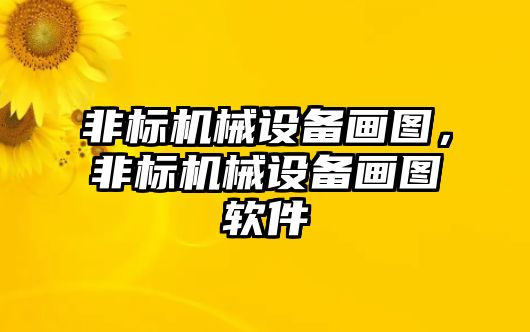 非标机械设备画图，非标机械设备画图软件